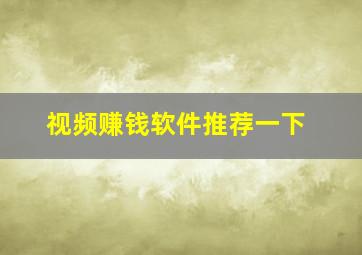 视频赚钱软件推荐一下